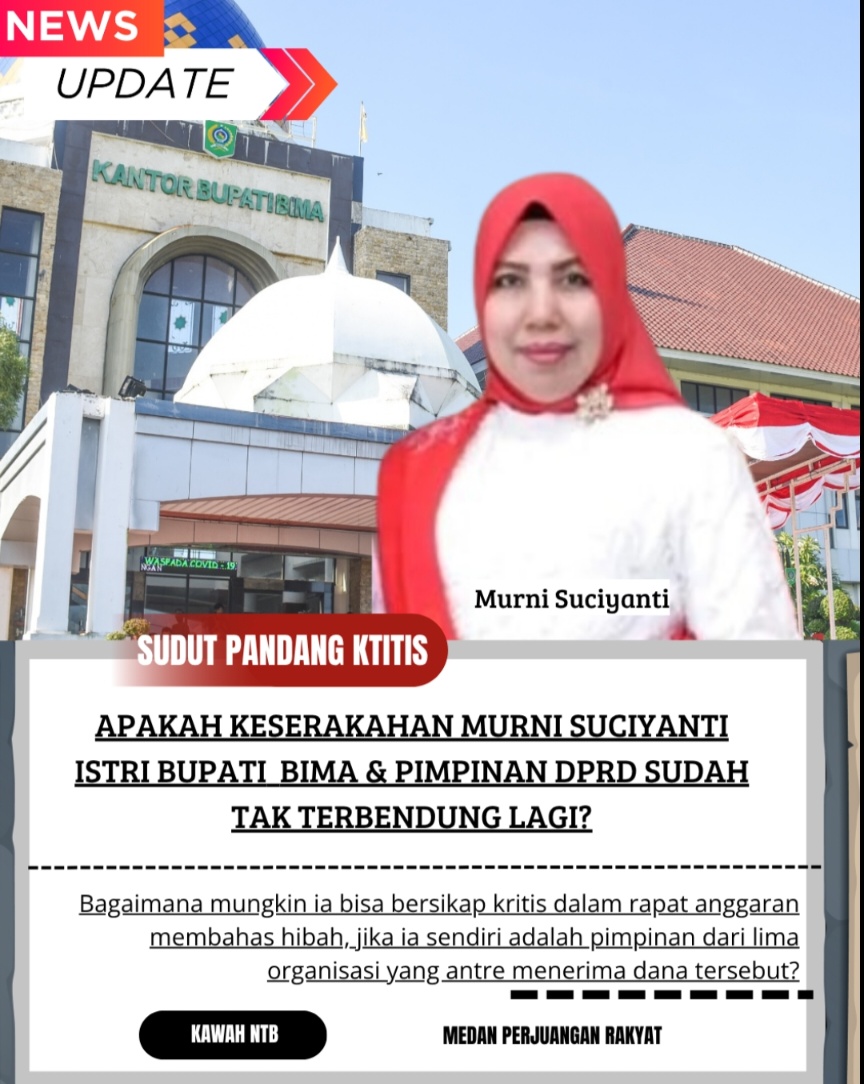 NEWS
UPDATE

KANTOR BUPATI BIMA

WASPADA COVID - 19

Murni Suciyanti

SUDUT PANDANG KTITIS

APAKAH KESERAKAHAN MURNI SUCIYANTI ISTRI BUPATI BIMA & PIMPINAN DPRD SUDAH TAK TERBENDUNG LAGI?

Bagaimana mungkin ia bisa bersikap kritis dalam rapat anggaran membahas hibah, jika ia sendiri adalah pimpinan dari lima organisasi yang antre menerima dana tersebut?

KAWAH NTB

MEDAN PERJUANGAN RAKYAT